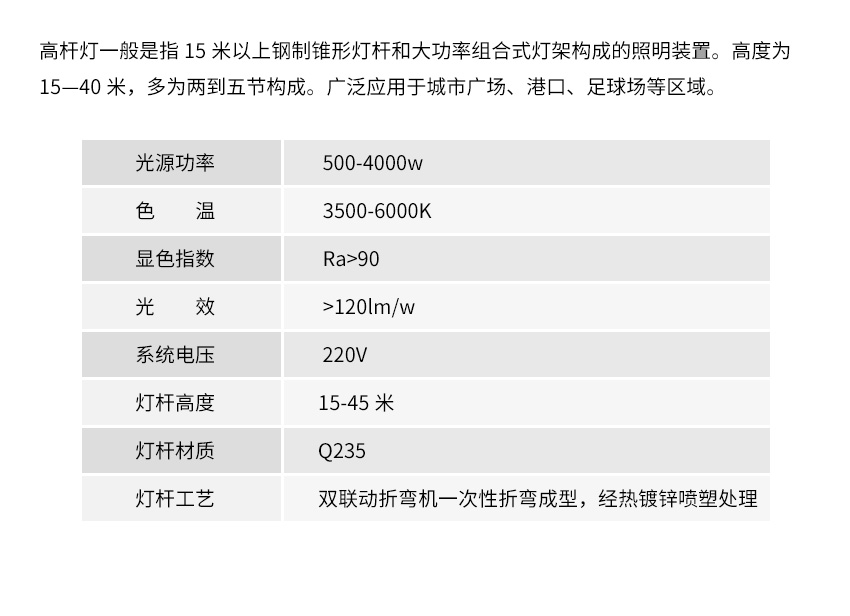 高杆灯一般是指15米以上钢制锥形灯杆和大功率组合式灯架构成的照明装置。高度为15—40米，多为两到五节构成。广泛应用于城市广场、港口、足球场等区域。

| 光源功率 | 500-4000w |
|---|---|
| 色 温 | 3500-6000K |
| 显色指数 | Ra>90 |
| 光 效 | >120lm/w |
| 系统电压 | 220V |
| 灯杆高度 | 15-45米 |
| 灯杆材质 | Q235 |
| 灯杆工艺 | 双联动折弯机一次性折弯成型，经热镀锌喷塑处理 |